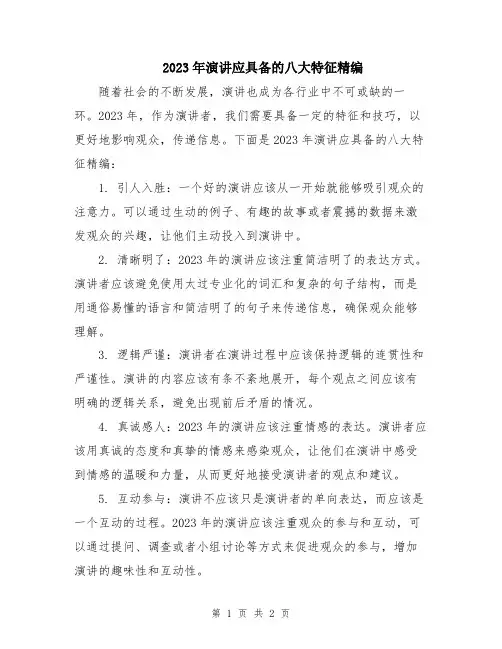 2023年演讲应具备的八大特征精编

随着社会的不断发展，演讲也成为各行业中不可或缺的一环。2023年，作为演讲者，我们需要具备一定的特征和技巧，以更好地影响观众，传递信息。下面是2023年演讲应具备的八大特征精编：

1. 引人入胜：一个好的演讲应该从一开始就能够吸引观众的注意力。可以通过生动的例子、有趣的故事或者震撼的数据来激发观众的兴趣，让他们主动投入到演讲中。

2. 清晰明了：2023年的演讲应该注重简洁明了的表达方式。演讲者应该避免使用太过专业化的词汇和复杂的句子结构，而是用通俗易懂的语言和简洁明了的句子来传递信息，确保观众能够理解。

3. 逻辑严谨：演讲者在演讲过程中应该保持逻辑的连贯性和严谨性。演讲的内容应该有条不紊地展开，每个观点之间应该有明确的逻辑关系，避免出现前后矛盾的情况。

4. 真诚感人：2023年的演讲应该注重情感的表达。演讲者应该用真诚的态度和真挚的情感来感染观众，让他们在演讲中感受到情感的温暖和力量，从而更好地接受演讲者的观点和建议。

5. 互动参与：演讲不应该只是演讲者的单向表达，而应该是一个互动的过程。2023年的演讲应该注重观众的参与和互动，可以通过提问、调查或者小组讨论等方式来促进观众的参与，增加演讲的趣味性和互动性。

第 1 页 共 2 页